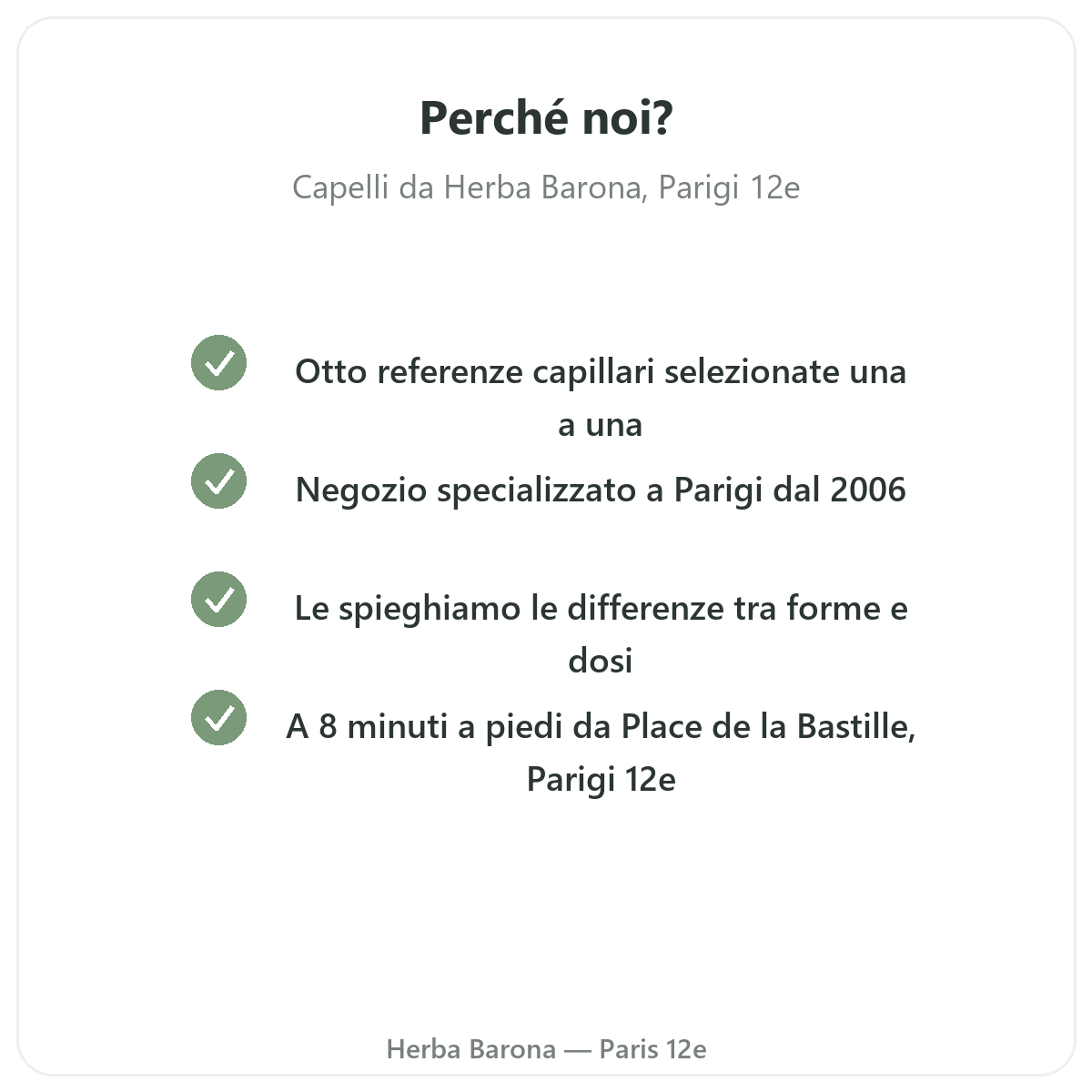 Perché noi?

Capelli da Herba Barona, Parigi 12e

Otto referenze capillari selezionate una a una

Negozio specializzato a Parigi dal 2006

Le spieghiamo le differenze tra forme e dosi

A 8 minuti a piedi da Place de la Bastille, Parigi 12e

Herba Barona — Paris 12e